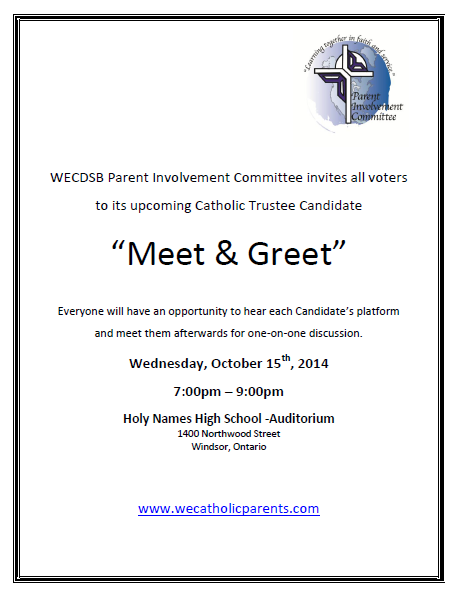 "Learning together in faith and service"
Parent Involvement Committee

WECDSB Parent Involvement Committee invites all voters to its upcoming Catholic Trustee Candidate

“Meet & Greet”

Everyone will have an opportunity to hear each Candidate’s platform and meet them afterwards for one-on-one discussion.

Wednesday, October 15$^{th}$, 2014

7:00pm – 9:00pm

Holy Names High School -Auditorium
1400 Northwood Street
Windsor, Ontario

www.wecatholicparents.com